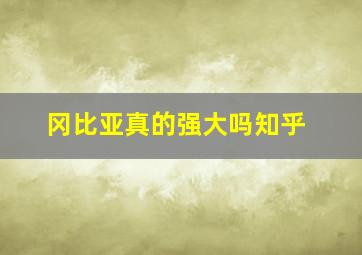 冈比亚真的强大吗知乎